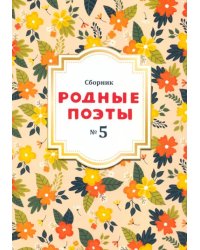 Сборник

РОДНЫЕ ПОЭТЫ

№ 5